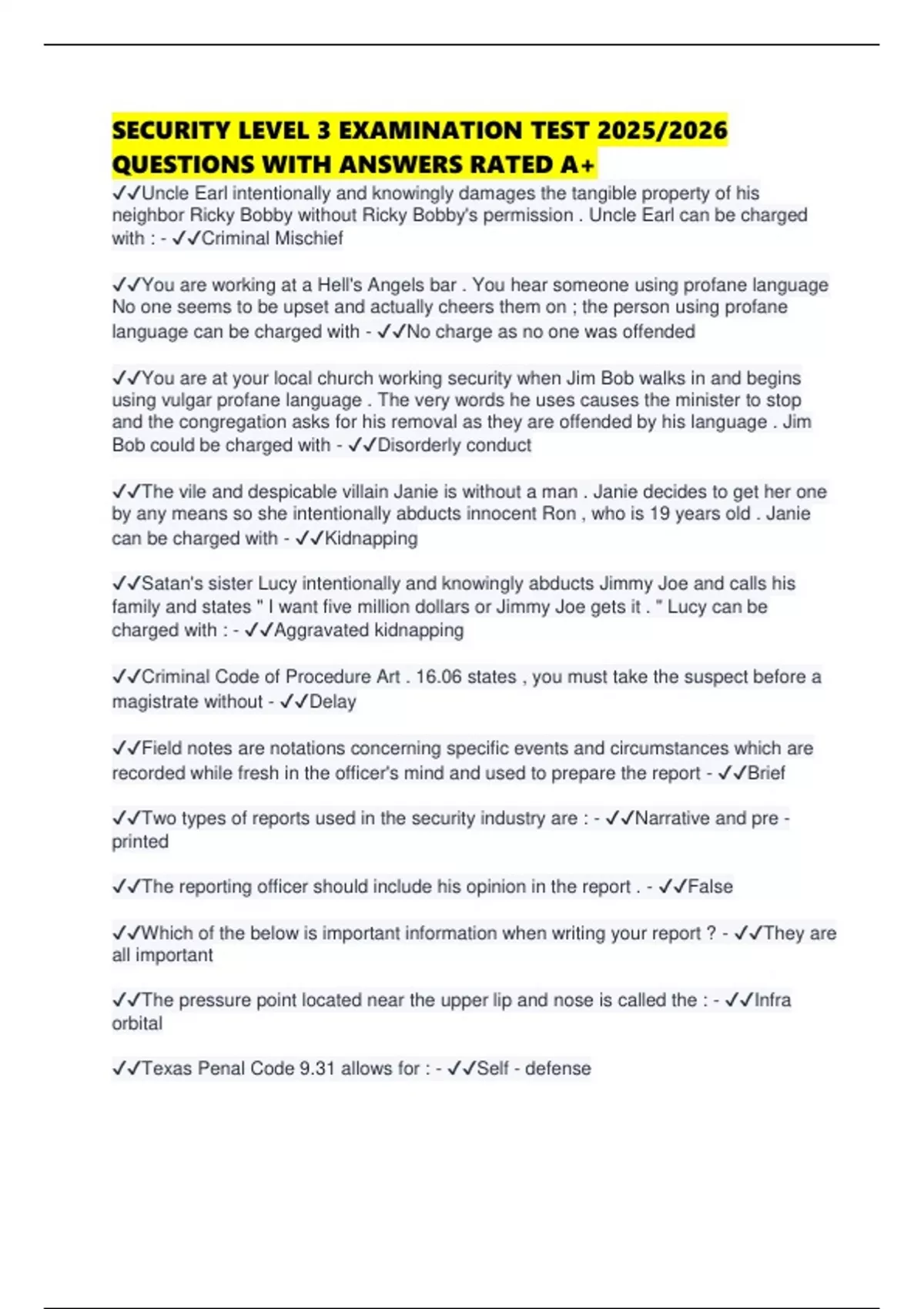 SECURITY LEVEL 3 EXAMINATION TEST 2025/2026 QUESTIONS WITH ANSWERS RATED A+

✓✓Uncle Earl intentionally and knowingly damages the tangible property of his neighbor Ricky Bobby without Ricky Bobby's permission . Uncle Earl can be charged with : - ✓✓Criminal Mischief

✓✓You are working at a Hell's Angels bar . You hear someone using profane language No one seems to be upset and actually cheers them on ; the person using profane language can be charged with - ✓✓No charge as no one was offended

✓✓You are at your local church working security when Jim Bob walks in and begins using vulgar profane language . The very words he uses causes the minister to stop and the congregation asks for his removal as they are offended by his language . Jim Bob could be charged with - ✓✓Disorderly conduct

✓✓The vile and despicable villain Janie is without a man . Janie decides to get her one by any means so she intentionally abducts innocent Ron , who is 19 years old . Janie can be charged with - ✓✓Kidnapping

✓✓Satan's sister Lucy intentionally and knowingly abducts Jimmy Joe and calls his family and states " I want five million dollars or Jimmy Joe gets it . " Lucy can be charged with : - ✓✓Aggravated kidnapping

✓✓Criminal Code of Procedure Art . 16.06 states , you must take the suspect before a magistrate without - ✓✓Delay

✓✓Field notes are notations concerning specific events and circumstances which are recorded while fresh in the officer's mind and used to prepare the report - ✓✓Brief

✓✓Two types of reports used in the security industry are : - ✓✓Narrative and pre - printed

✓✓The reporting officer should include his opinion in the report . - ✓✓False

✓✓Which of the below is important information when writing your report ? - ✓✓They are all important

✓✓The pressure point located near the upper lip and nose is called the : - ✓✓Infra orbital

✓✓Texas Penal Code 9.31 allows for : - ✓✓Self - defense